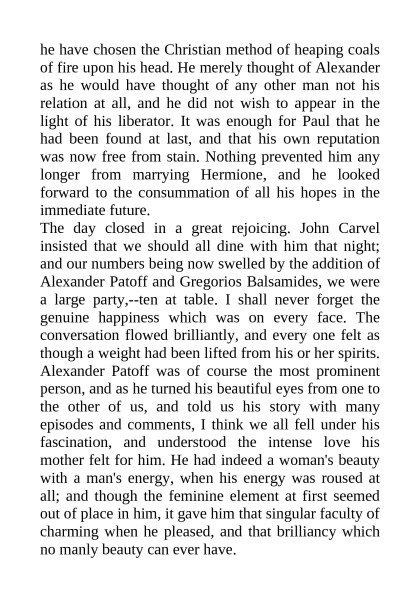 he have chosen the Christian method of heaping coals of fire upon his head. He merely thought of Alexander as he would have thought of any other man not his relation at all, and he did not wish to appear in the light of his liberator. It was enough for Paul that he had been found at last, and that his own reputation was now free from stain. Nothing prevented him any longer from marrying Hermione, and he looked forward to the consummation of all his hopes in the immediate future.
The day closed in a great rejoicing. John Carvel insisted that we should all dine with him that night; and our numbers being now swelled by the addition of Alexander Patoff and Gregorios Balsamides, we were a large party,--ten at table. I shall never forget the genuine happiness which was on every face. The conversation flowed brilliantly, and every one felt as though a weight had been lifted from his or her spirits. Alexander Patoff was of course the most prominent person, and as he turned his beautiful eyes from one to the other of us, and told us his story with many episodes and comments, I think we all fell under his fascination, and understood the intense love his mother felt for him. He had indeed a woman's beauty with a man's energy, when his energy was roused at all; and though the feminine element at first seemed out of place in him, it gave him that singular faculty of charming when he pleased, and that brilliancy which no manly beauty can ever have.